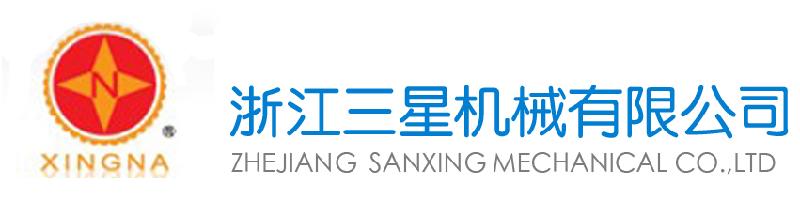 N
®
XINGNA
浙江三星机械有限公司
ZHEJIANG SANXING MECHANICAL CO.,LTD